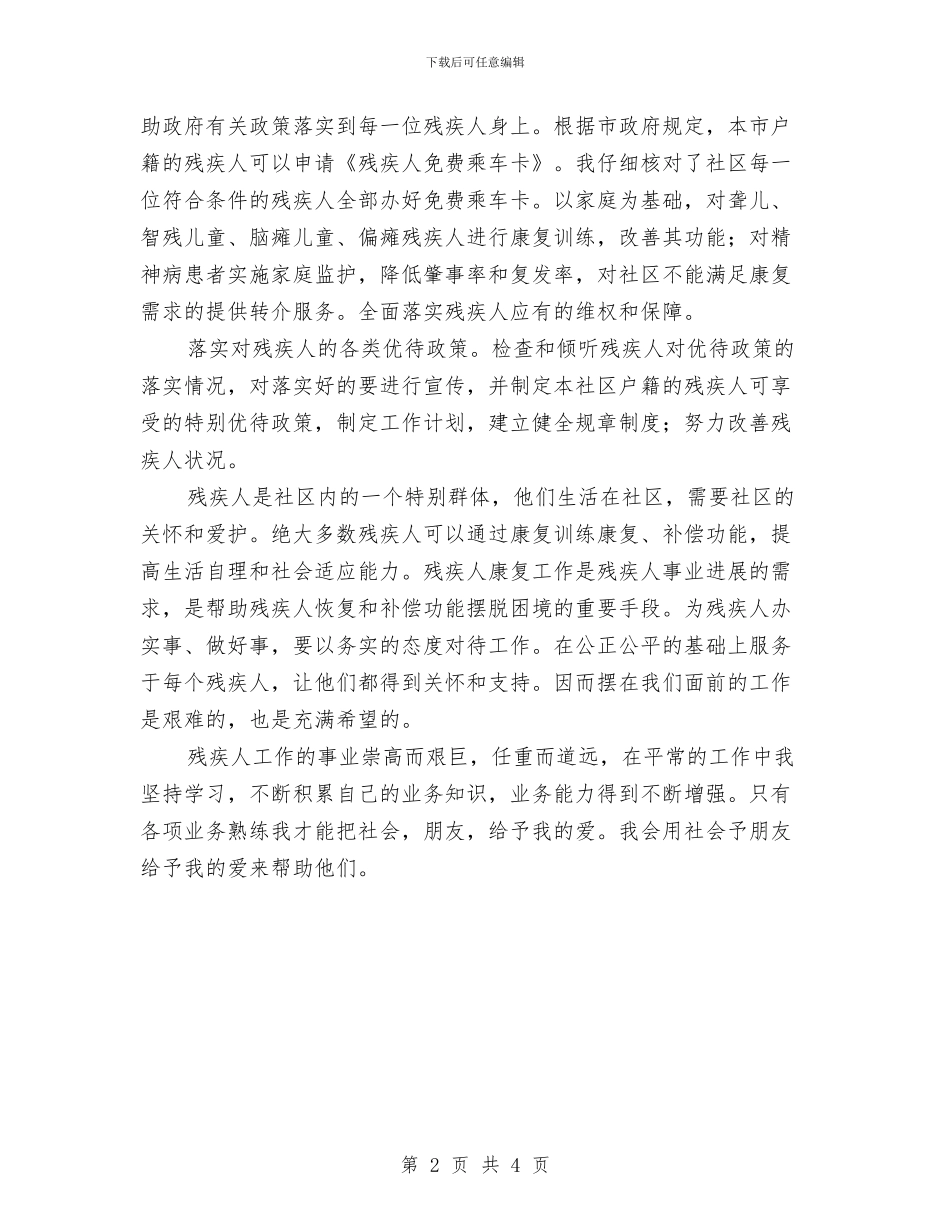 下载后可任意编辑

助政府有关政策落实到每一位残疾人身上。根据市政府规定，本市户籍的残疾人可以申请《残疾人免费乘车卡》。我仔细核对了社区每一位符合条件的残疾人全部办好免费乘车卡。以家庭为基础，对聋儿、智残儿童、脑瘫儿童、偏瘫残疾人进行康复训练，改善其功能；对精神病患者实施家庭监护，降低肇事率和复发率，对社区不能满足康复需求的提供转介服务。全面落实残疾人应有的维权和保障。

落实对残疾人的各类优待政策。检查和倾听残疾人对优待政策的落实情况，对落实好的要进行宣传，并制定本社区户籍的残疾人可享受的特别优待政策，制定工作计划，建立健全规章制度；努力改善残疾人状况。

残疾人是社区内的一个特别群体，他们生活在社区，需要社区的关怀和爱护。绝大多数残疾人可以通过康复训练康复、补偿功能，提高生活自理和社会适应能力。残疾人康复工作是残疾人事业进展的需求，是帮助残疾人恢复和补偿功能摆脱困境的重要手段。为残疾人办实事、做好事，要以务实的态度对待工作。在公正公平的基础上服务于每个残疾人，让他们都得到关怀和支持。因而摆在我们面前的工作是艰难的，也是充满希望的。

残疾人工作的事业崇高而艰巨，任重而道远，在平常的工作中我坚持学习，不断积累自己的业务知识，业务能力得到不断增强。只有各项业务熟练我才能把社会，朋友，给予我的爱。我会用社会予朋友给予我的爱来帮助他们。

第 2 页 共 4 页